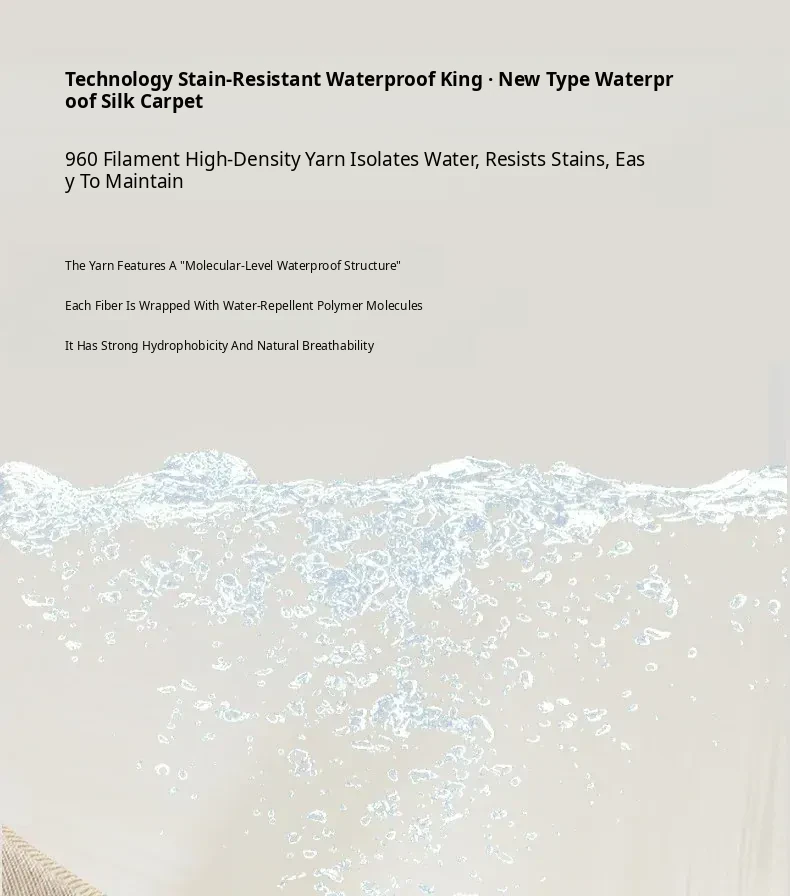 Technology Stain-Resistant Waterproof King · New Type Waterproof Silk Carpet

960 Filament High-Density Yarn Isolates Water, Resists Stains, Easy To Maintain

The Yarn Features A "Molecular-Level Waterproof Structure"

Each Fiber Is Wrapped With Water-Repellent Polymer Molecules

It Has Strong Hydrophobicity And Natural Breathability